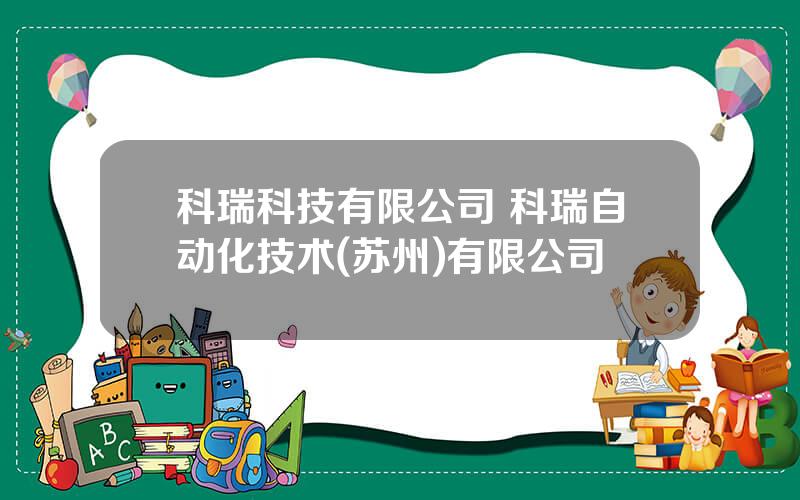 科瑞科技有限公司 科瑞自动化技术(苏州)有限公司

ABC